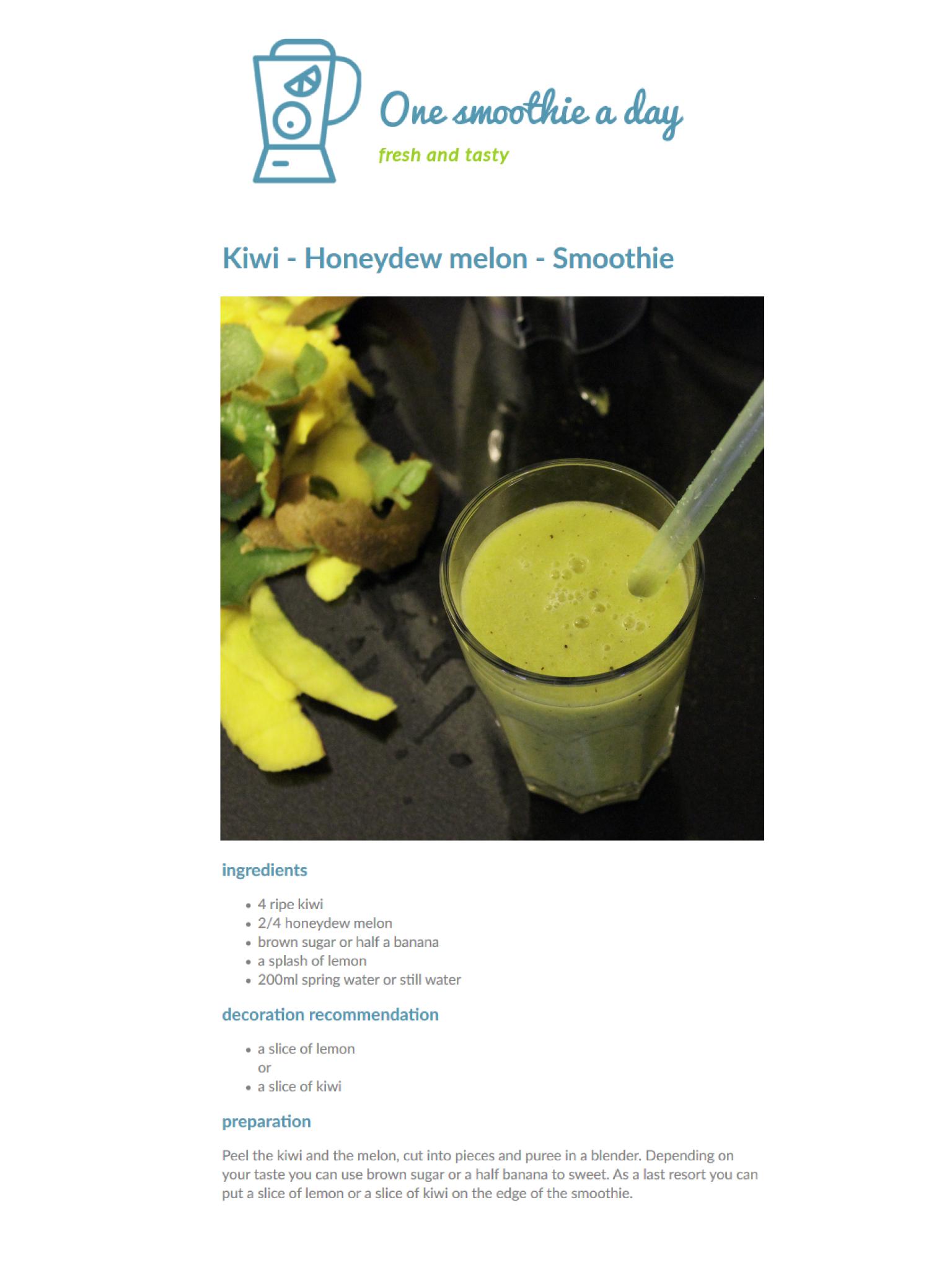 One smoothie a day
fresh and tasty

Kiwi - Honeydew melon - Smoothie

ingredients

- 4 ripe kiwi
- 2/4 honeydew melon
- brown sugar or half a banana
- a splash of lemon
- 200ml spring water or still water

decoration recommendation

- a slice of lemon
or
- a slice of kiwi

preparation

Peel the kiwi and the melon, cut into pieces and puree in a blender. Depending on your taste you can use brown sugar or a half banana to sweet. As a last resort you can put a slice of lemon or a slice of kiwi on the edge of the smoothie.